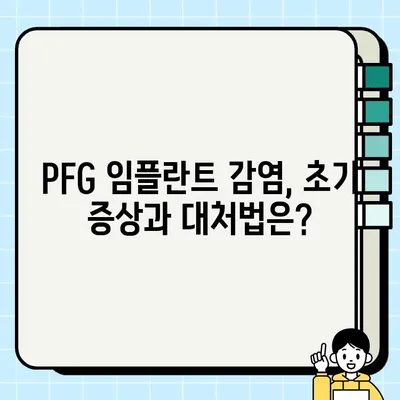 PFG 임플란트 감염, 초기 증상과 대처법은?